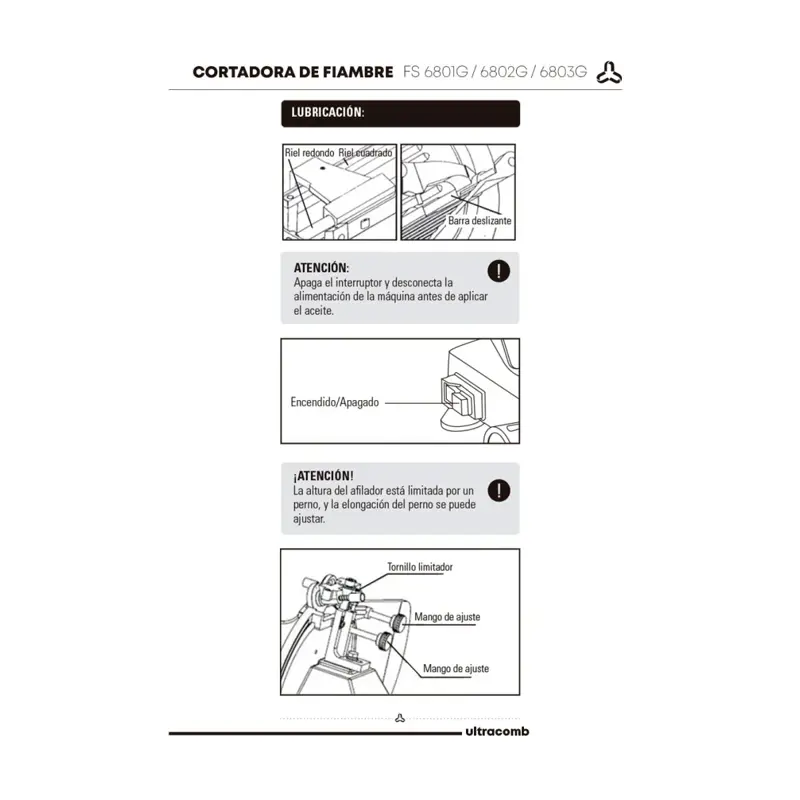 CORTADORA DE FIAMBRE FS 6801G / 6802G / 6803G

LUBRICACIÓN:

Riel redondo Riel cuadrado

Barra deslizante

ATENCIÓN:
Apaga el interruptor y desconecta la alimentación de la máquina antes de aplicar el aceite.

Encendido/Apagado

¡ATENCIÓN!
La altura del afilador está limitada por un perno, y la elongación del perno se puede ajustar.

Tornillo limitador

Mango de ajuste

Mango de ajuste

ultracomb